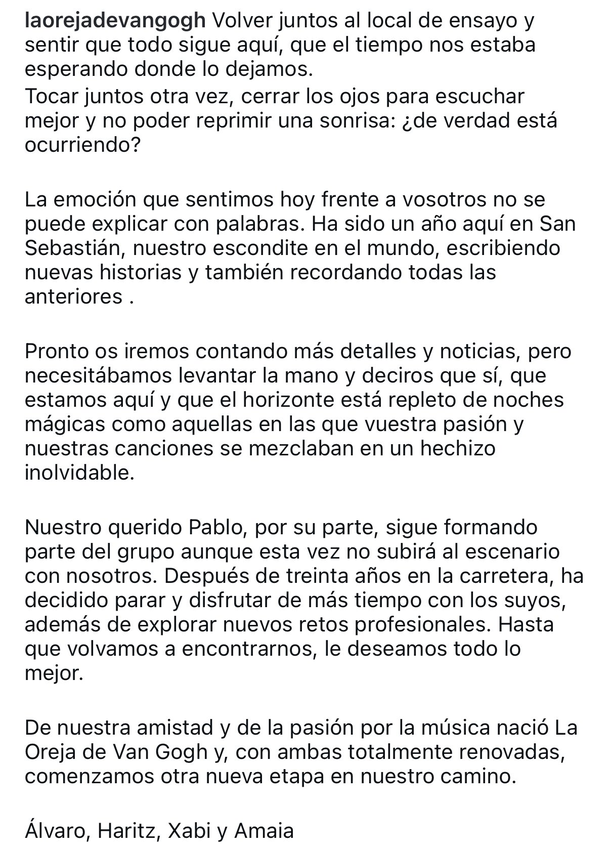 laorejadevangogh Volver juntos al local de ensayo y sentir que todo sigue aquí, que el tiempo nos estaba esperando donde lo dejamos.
Tocar juntos otra vez, cerrar los ojos para escuchar mejor y no poder reprimir una sonrisa: ¿de verdad está ocurriendo?

La emoción que sentimos hoy frente a vosotros no se puede explicar con palabras. Ha sido un año aquí en San Sebastián, nuestro escondite en el mundo, escribiendo nuevas historias y también recordando todas las anteriores .

Pronto os iremos contando más detalles y noticias, pero necesitábamos levantar la mano y deciros que sí, que estamos aquí y que el horizonte está repleto de noches mágicas como aquellas en las que vuestra pasión y nuestras canciones se mezclaban en un hechizo inolvidable.

Nuestro querido Pablo, por su parte, sigue formando parte del grupo aunque esta vez no subirá al escenario con nosotros. Después de treinta años en la carretera, ha decidido parar y disfrutar de más tiempo con los suyos, además de explorar nuevos retos profesionales. Hasta que volvamos a encontrarnos, le deseamos todo lo mejor.

De nuestra amistad y de la pasión por la música nació La Oreja de Van Gogh y, con ambas totalmente renovadas, comenzamos otra nueva etapa en nuestro camino.

Álvaro, Haritz, Xabi y Amaia